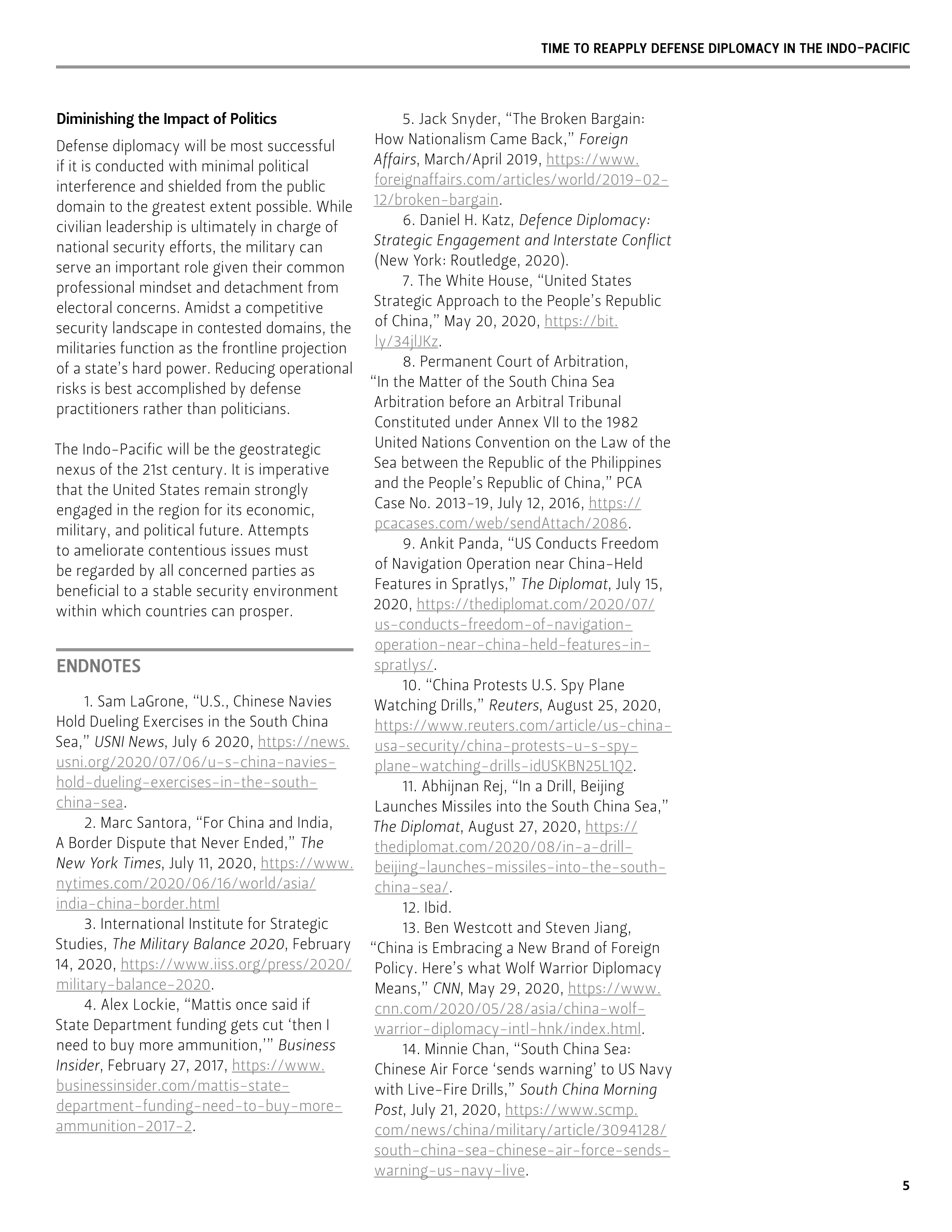 TIME TO REAPPLY DEFENSE DIPLOMACY IN THE INDO-PACIFIC

Diminishing the Impact of Politics

Defense diplomacy will be most successful if it is conducted with minimal political interference and shielded from the public domain to the greatest extent possible. While civilian leadership is ultimately in charge of national security efforts, the military can serve an important role given their common professional mindset and detachment from electoral concerns. Amidst a competitive security landscape in contested domains, the militaries function as the frontline projection of a state's hard power. Reducing operational risks is best accomplished by defense practitioners rather than politicians.

The Indo-Pacific will be the geostrategic nexus of the 21st century. It is imperative that the United States remain strongly engaged in the region for its economic, military, and political future. Attempts to ameliorate contentious issues must be regarded by all concerned parties as beneficial to a stable security environment within which countries can prosper.

ENDNOTES

1. Sam LaGrone, "U.S., Chinese Navies Hold Dueling Exercises in the South China Sea," USNI News, July 6 2020, https://news.usni.org/2020/07/06/u-s-china-navies-hold-dueling-exercises-in-the-south-china-sea.

2. Marc Santora, "For China and India, A Border Dispute that Never Ended," The New York Times, July 11, 2020, https://www.nytimes.com/2020/06/16/world/asia/india-china-border.html

3. International Institute for Strategic Studies, The Military Balance 2020, February 14, 2020, https://www.iiss.org/press/2020/military-balance-2020.

4. Alex Lockie, "Mattis once said if State Department funding gets cut 'then I need to buy more ammunition,'" Business Insider, February 27, 2017, https://www.businessinsider.com/mattis-state-department-funding-need-to-buy-more-ammunition-2017-2.

5. Jack Snyder, "The Broken Bargain: How Nationalism Came Back," Foreign Affairs, March/April 2019, https://www.foreignaffairs.com/articles/world/2019-02-12/broken-bargain.

6. Daniel H. Katz, Defence Diplomacy: Strategic Engagement and Interstate Conflict (New York: Routledge, 2020).

7. The White House, "United States Strategic Approach to the People's Republic of China," May 20, 2020, https://bit.ly/34jlJKz.

8. Permanent Court of Arbitration, "In the Matter of the South China Sea Arbitration before an Arbitral Tribunal Constituted under Annex VII to the 1982 United Nations Convention on the Law of the Sea between the Republic of the Philippines and the People's Republic of China," PCA Case No. 2013-19, July 12, 2016, https://pcacases.com/web/sendAttach/2086.

9. Ankit Panda, "US Conducts Freedom of Navigation Operation near China-Held Features in Spratlys," The Diplomat, July 15, 2020, https://thediplomat.com/2020/07/us-conducts-freedom-of-navigation-operation-near-china-held-features-in-spratlys/.

10. "China Protests U.S. Spy Plane Watching Drills," Reuters, August 25, 2020, https://www.reuters.com/article/us-china-usa-security/china-protests-u-s-spy-plane-watching-drills-idUSKBN25L1Q2.

11. Abhijnan Rej, "In a Drill, Beijing Launches Missiles into the South China Sea," The Diplomat, August 27, 2020, https://thediplomat.com/2020/08/in-a-drill-beijing-launches-missiles-into-the-south-china-sea/.

12. Ibid.

13. Ben Westcott and Steven Jiang, "China is Embracing a New Brand of Foreign Policy. Here's what Wolf Warrior Diplomacy Means," CNN, May 29, 2020, https://www.cnn.com/2020/05/28/asia/china-wolf-warrior-diplomacy-intl-hnk/index.html.

14. Minnie Chan, "South China Sea: Chinese Air Force 'sends warning' to US Navy with Live-Fire Drills," South China Morning Post, July 21, 2020, https://www.scmp.com/news/china/military/article/3094128/south-china-sea-chinese-air-force-sends-warning-us-navy-live.

5